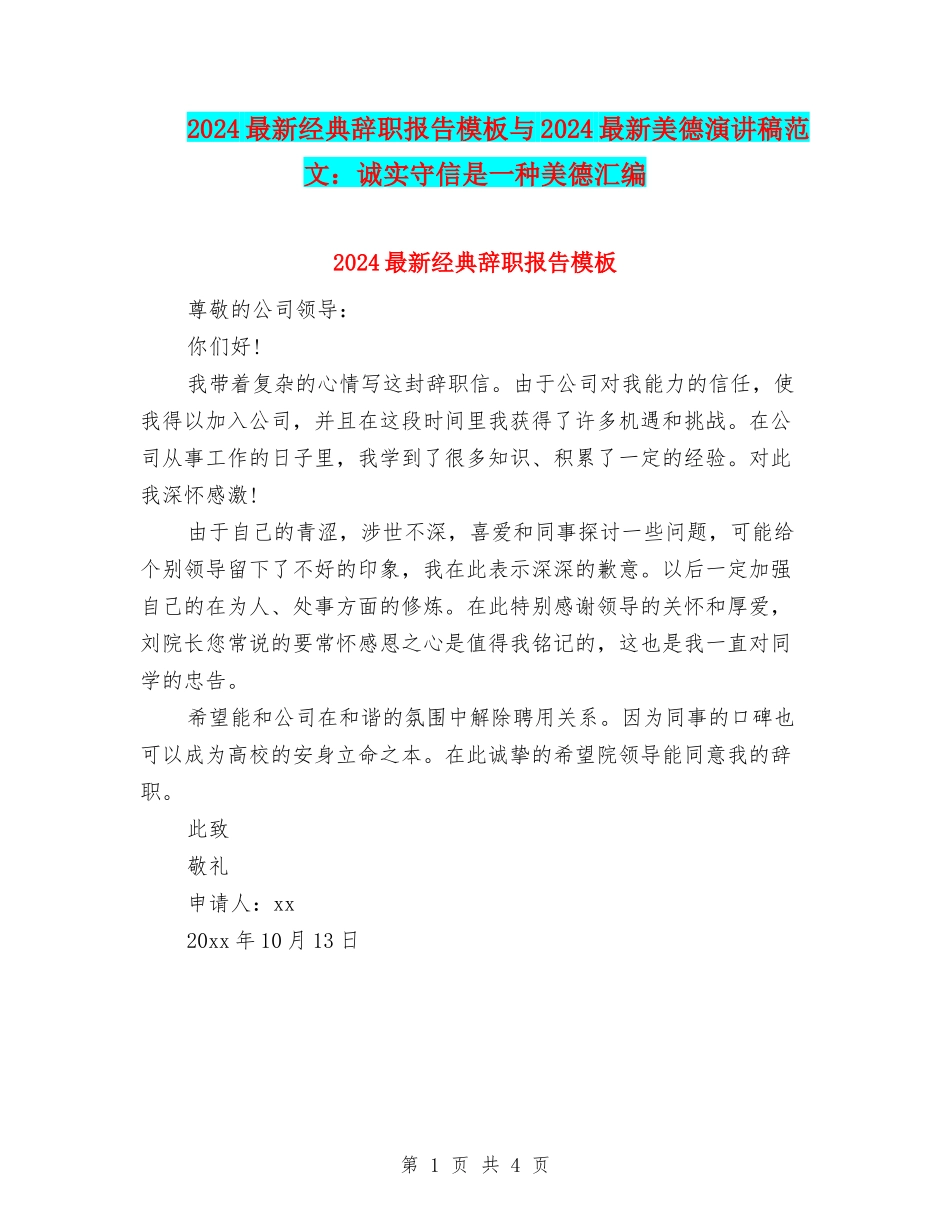 2024最新经典辞职报告模板与2024最新美德演讲稿范文：诚实守信是一种美德汇编

2024最新经典辞职报告模板

尊敬的公司领导：

你们好！

我带着复杂的心情写这封辞职信。由于公司对我能力的信任，使我得以加入公司，并且在这段时间里我获得了许多机遇和挑战。在公司从事工作的日子里，我学到了很多知识、积累了一定的经验。对此我深怀感激！

由于自己的青涩，涉世不深，喜爱和同事探讨一些问题，可能给个别领导留下了不好的印象，我在此表示深深的歉意。以后一定加强自己的在为人、处事方面的修炼。在此特别感谢领导的关怀和厚爱，刘院长您常说的要常怀感恩之心是值得我铭记的，这也是我一直对同学的忠告。

希望能和公司在和谐的氛围中解除聘用关系。因为同事的口碑也可以成为高校的安身立命之本。在此诚挚的希望院领导能同意我的辞职。

此致

敬礼

申请人：xx

20xx年10月13日

第 1 页 共 4 页